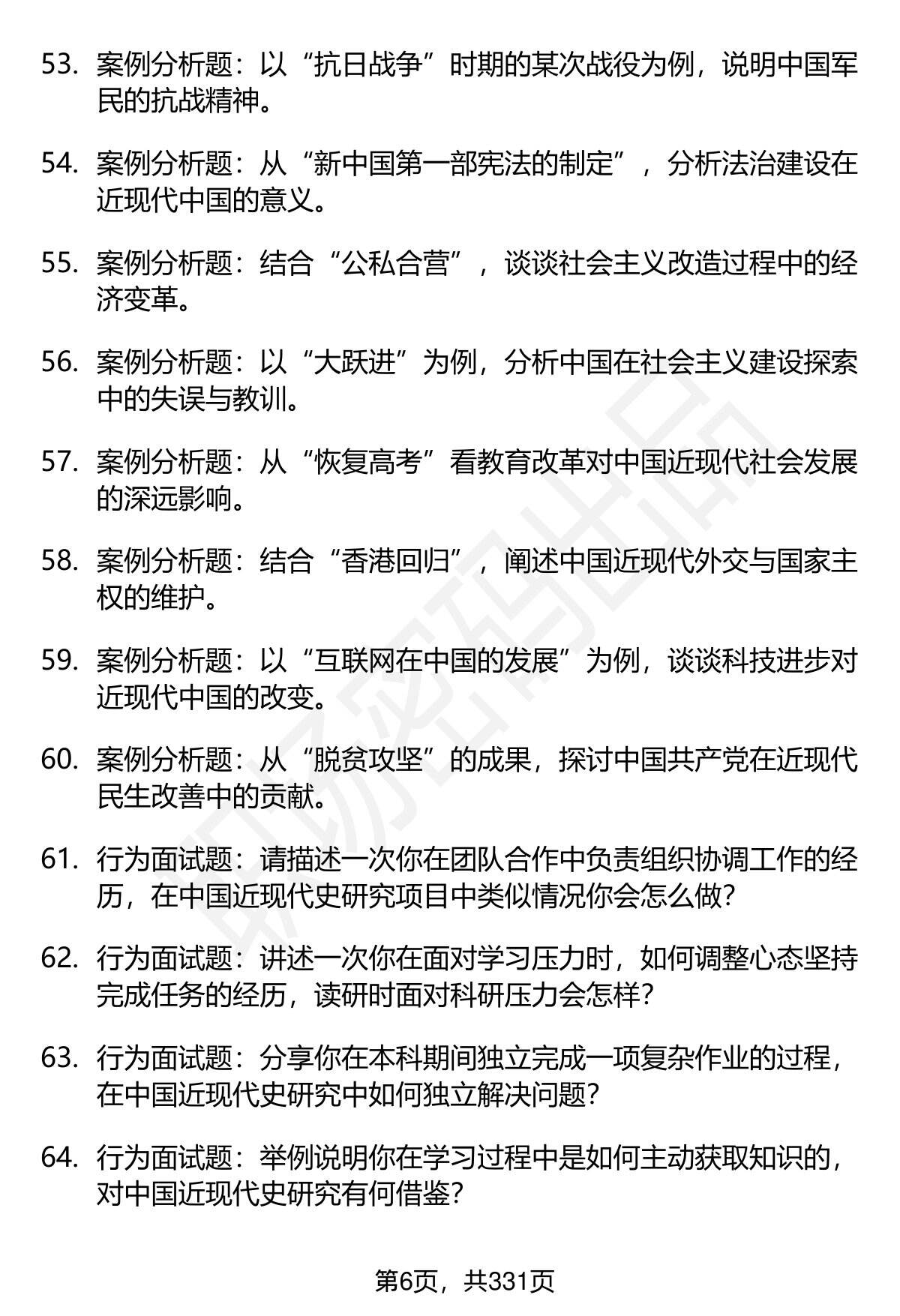 53. 案例分析题：以“抗日战争”时期的某次战役为例，说明中国军民的抗战精神。

54. 案例分析题：从“新中国第一部宪法的制定”，分析法治建设在近现代中国的意义。

55. 案例分析题：结合“公私合营”，谈谈社会主义改造过程中的经济变革。

56. 案例分析题：以“大跃进”为例，分析中国在社会主义建设探索中的失误与教训。

57. 案例分析题：从“恢复高考”看教育改革对中国近现代社会发展的深远影响。

58. 案例分析题：结合“香港回归”，阐述中国近现代外交与国家主权的维护。

59. 案例分析题：以“互联网在中国的发展”为例，谈谈科技进步对近现代中国的改变。

60. 案例分析题：从“脱贫攻坚”的成果，探讨中国共产党在近现代民生改善中的贡献。

61. 行为面试题：请描述一次你在团队合作中负责组织协调工作的经历，在中国近现代史研究项目中类似情况你会怎么做？

62. 行为面试题：讲述一次你在面对学习压力时，如何调整心态坚持完成任务的经历，读研时面对科研压力会怎样？

63. 行为面试题：分享你在本科期间独立完成一项复杂作业的过程，在中国近现代史研究中如何独立解决问题？

64. 行为面试题：举例说明你在学习过程中是如何主动获取知识的，对中国近现代史研究有何借鉴？

第6页，共331页